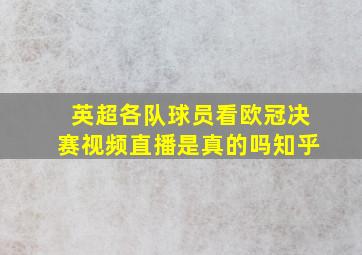 英超各队球员看欧冠决赛视频直播是真的吗知乎